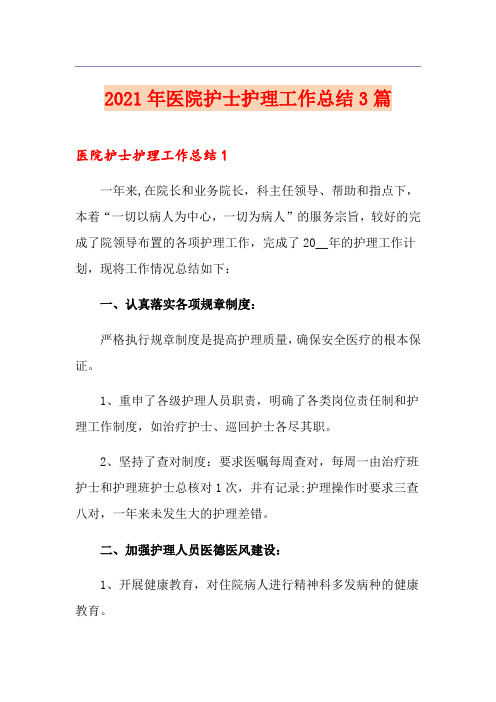 2021年医院护士护理工作总结3篇

医院护士护理工作总结1

一年来,在院长和业务院长，科主任领导、帮助和指点下，本着“一切以病人为中心，一切为病人”的服务宗旨，较好的完成了院领导布置的各项护理工作，完成了20__年的护理工作计划，现将工作情况总结如下：

一、认真落实各项规章制度：

严格执行规章制度是提高护理质量，确保安全医疗的根本保证。

1、重申了各级护理人员职责，明确了各类岗位责任制和护理工作制度，如治疗护士、巡回护士各尽其职。

2、坚持了查对制度：要求医嘱每周查对，每周一由治疗班护士和护理班护士总核对1次，并有记录;护理操作时要求三查八对，一年来未发生大的护理差错。

二、加强护理人员医德医风建设：

1、开展健康教育，对住院病人进行精神科多发病种的健康教育。